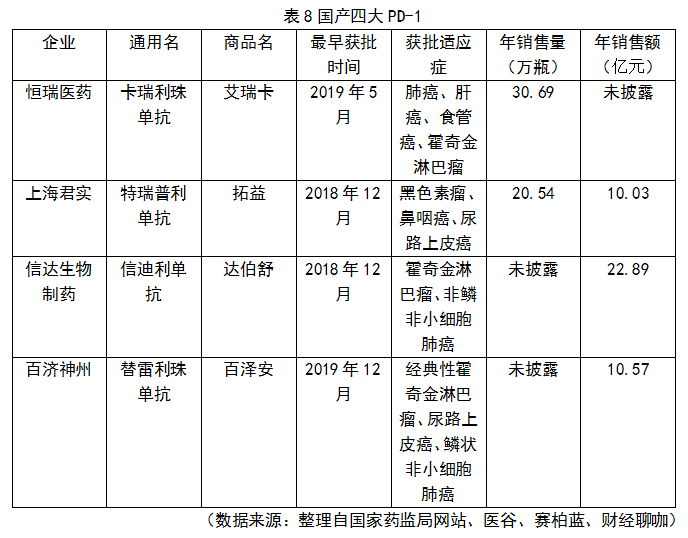 表 8 国产四大 PD-1

| 企业 | 通用名 | 商品名 | 最早获批时间 | 获批适应症 | 年销售量（万瓶） | 年销售额（亿元） |
|---|---|---|---|---|---|---|
| 恒瑞医药 | 卡瑞利珠单抗 | 艾瑞卡 | 2019 年 5 月 | 肺癌、肝癌、食管癌、霍奇金淋巴瘤 | 30.69 | 未披露 |
| 上海君实 | 特瑞普利单抗 | 拓益 | 2018 年 12 月 | 黑色素瘤、鼻咽癌、尿路上皮癌 | 20.54 | 10.03 |
| 信达生物制药 | 信迪利单抗 | 达伯舒 | 2018 年 12 月 | 霍奇金淋巴瘤、非鳞非小细胞肺癌 | 未披露 | 22.89 |
| 百济神州 | 替雷利珠单抗 | 百泽安 | 2019 年 12 月 | 经典性霍奇金淋巴瘤、尿路上皮癌、鳞状非小细胞肺癌 | 未披露 | 10.57 |

（数据来源：整理自国家药监局网站、医谷、赛柏蓝、财经聊咖）